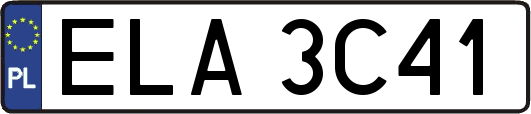 PL
ELA 3C41